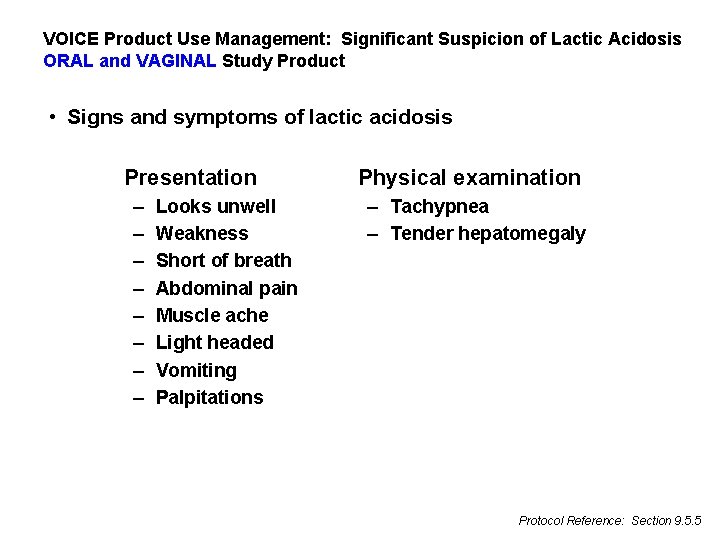 VOICE Product Use Management: Significant Suspicion of Lactic Acidosis
ORAL and VAGINAL Study Product

• Signs and symptoms of lactic acidosis

Presentation
– Looks unwell
– Weakness
– Short of breath
– Abdominal pain
– Muscle ache
– Light headed
– Vomiting
– Palpitations

Physical examination
– Tachypnea
– Tender hepatomegaly

Protocol Reference: Section 9.5.5